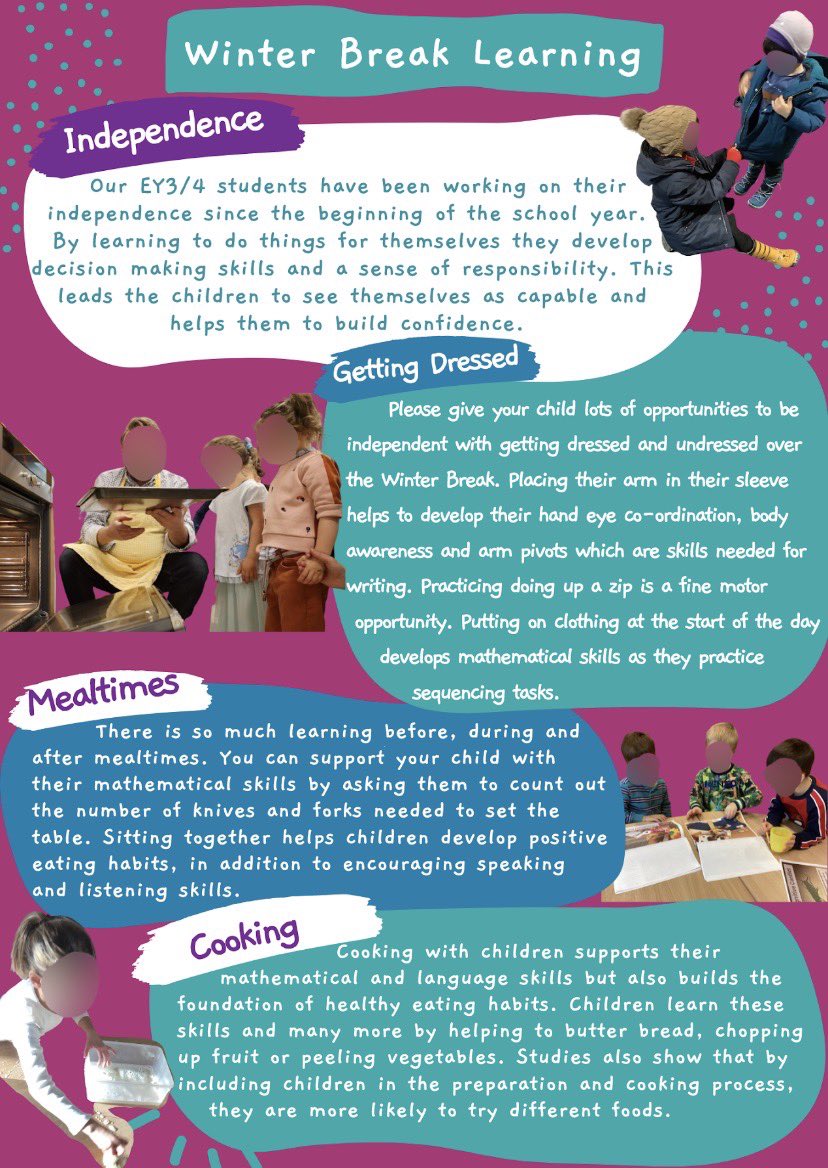 Winter Break Learning

Independence

Our EY3/4 students have been working on their independence since the beginning of the school year. By learning to do things for themselves they develop decision making skills and a sense of responsibility. This leads the children to see themselves as capable and helps them to build confidence.

Getting Dressed

Please give your child lots of opportunities to be independent with getting dressed and undressed over the Winter Break. Placing their arm in their sleeve helps to develop their hand eye co-ordination, body awareness and arm pivots which are skills needed for writing. Practicing doing up a zip is a fine motor opportunity. Putting on clothing at the start of the day develops mathematical skills as they practice sequencing tasks.

Mealtimes

There is so much learning before, during and after mealtimes. You can support your child with their mathematical skills by asking them to count out the number of knives and forks needed to set the table. Sitting together helps children develop positive eating habits, in addition to encouraging speaking and listening skills.

Cooking

Cooking with children supports their mathematical and language skills but also builds the foundation of healthy eating habits. Children learn these skills and many more by helping to butter bread, chopping up fruit or peeling vegetables. Studies also show that by including children in the preparation and cooking process, they are more likely to try different foods.